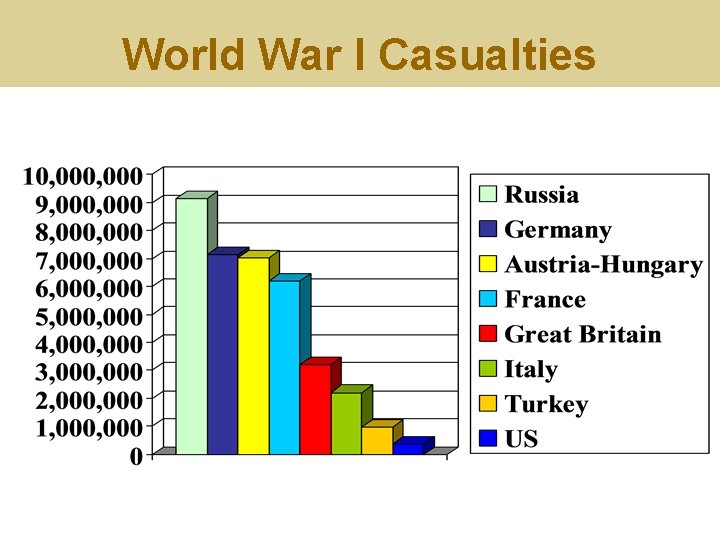 World War I Casualties

10,000,000
9,000,000
8,000,000
7,000,000
6,000,000
5,000,000
4,000,000
3,000,000
2,000,000
1,000,000
0

Russia
Germany
Austria-Hungary
France
Great Britain
Italy
Turkey
US